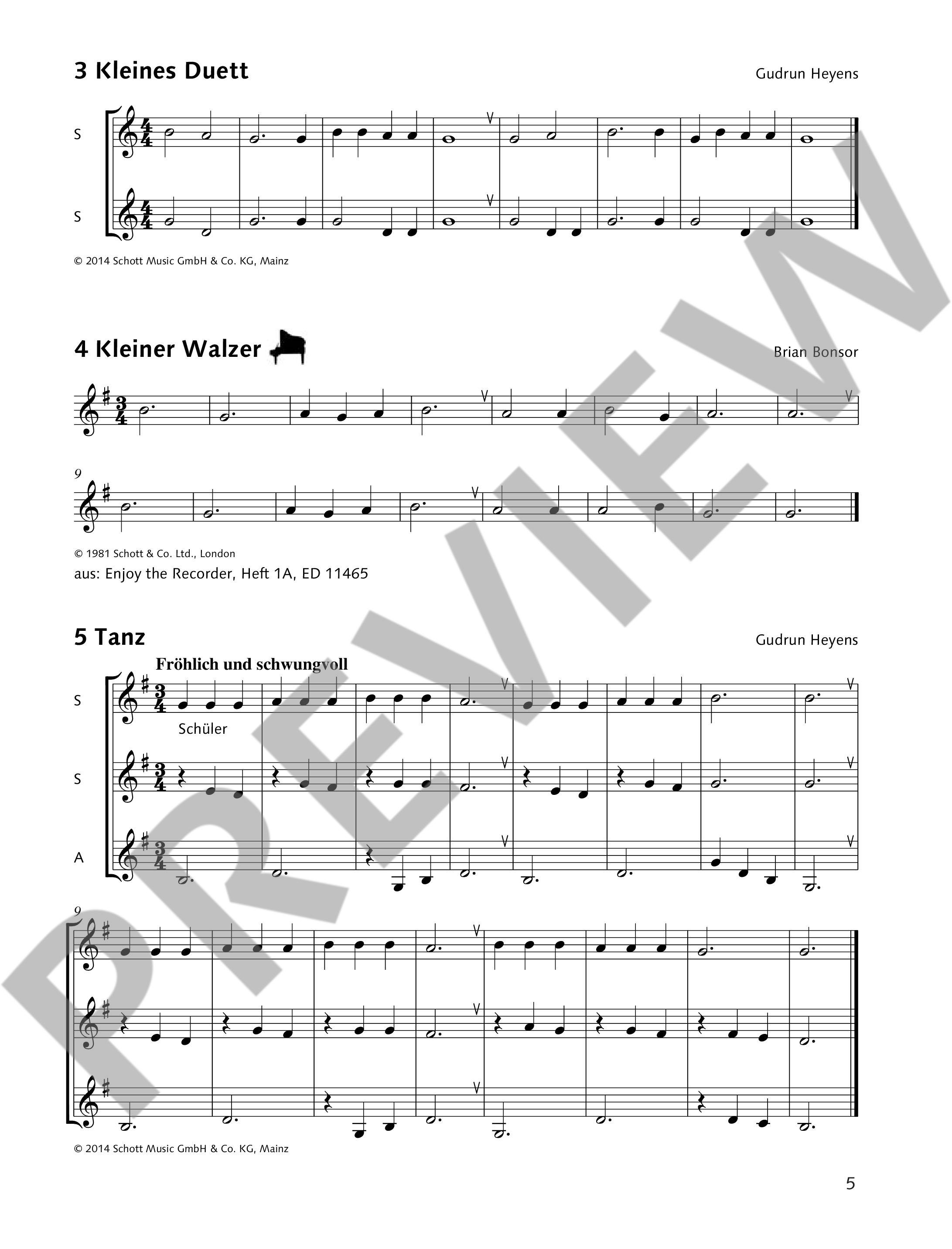 3 Kleines Duett

Gudrun Heyens

S

S

© 2014 Schott Music GmbH & Co. KG, Mainz

4 Kleiner Walzer

Brian Bonsor

9

© 1981 Schott & Co. Ltd., London

aus: Enjoy the Recorder, Heft 1A, ED 11465

5 Tanz

Gudrun Heyens

Fröhlich und schwungvoll

S

Schüler

S

A

9

© 2014 Schott Music GmbH & Co. KG, Mainz

5

PREVIEW